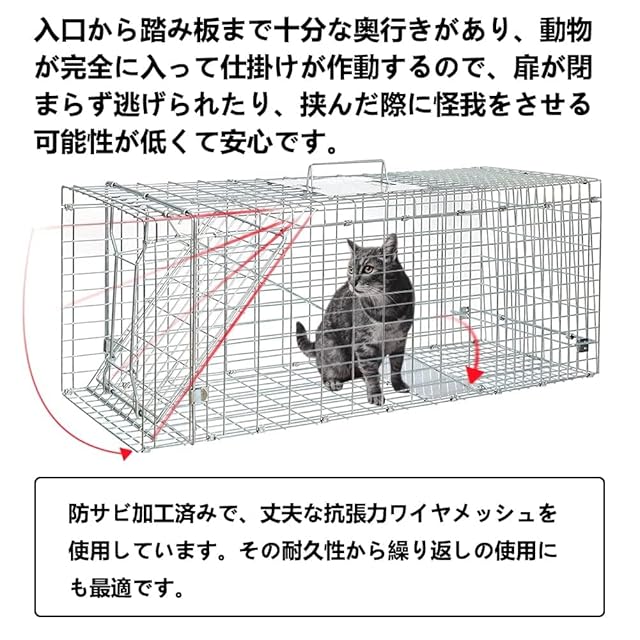 入口から踏み板まで十分な奥行きがあり、動物が完全に入って仕掛けが作動するので、扉が閉まらず逃げられたり、挟んだ際に怪我をさせる可能性が低くて安心です。

防サビ加工済みで、丈夫な抗張力ワイヤメッシュを使用しています。その耐久性から繰り返しの使用にも最適です。